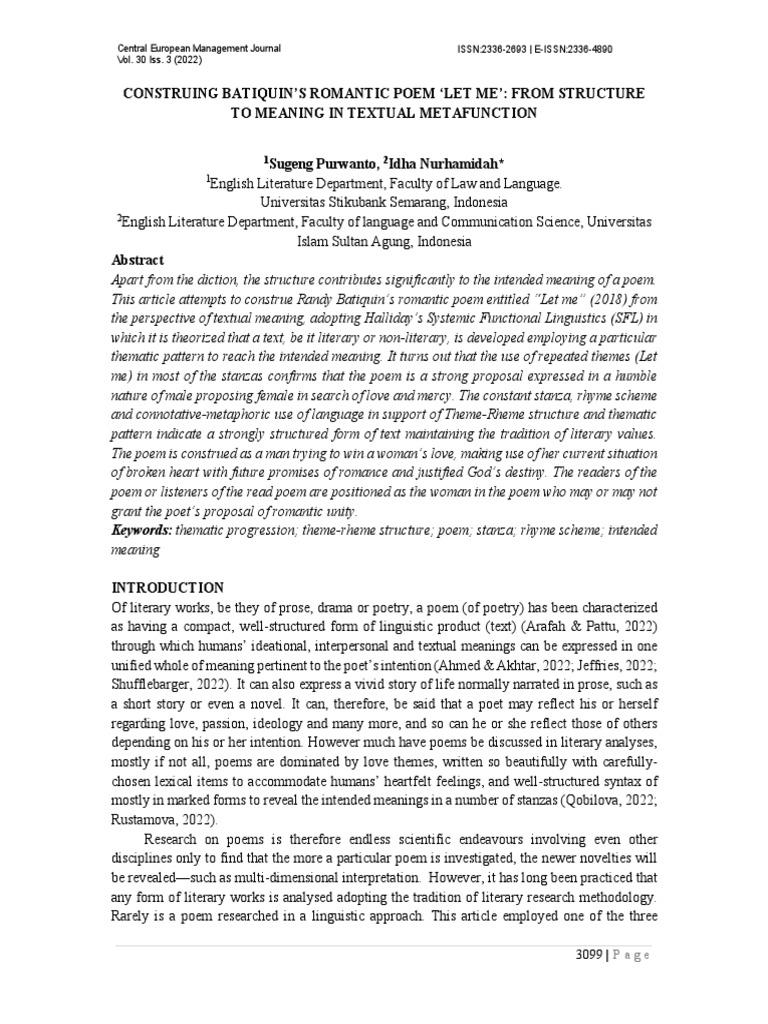 Central European Management Journal
Vol. 30 Iss. 3 (2022)

ISSN:2336-2693 | E-ISSN:2336-4890

CONSTRUING BATIQUIN'S ROMANTIC POEM 'LET ME': FROM STRUCTURE TO MEANING IN TEXTUAL METAFUNCTION

$^1$Sugeng Purwanto, $^2$Idha Nurhamidah*
$^1$English Literature Department, Faculty of Law and Language. Universitas Stikubank Semarang, Indonesia
$^2$English Literature Department, Faculty of language and Communication Science, Universitas Islam Sultan Agung, Indonesia

Abstract
Apart from the diction, the structure contributes significantly to the intended meaning of a poem. This article attempts to construe Randy Batiquin's romantic poem entitled "Let me" (2018) from the perspective of textual meaning, adopting Halliday's Systemic Functional Linguistics (SFL) in which it is theorized that a text, be it literary or non-literary, is developed employing a particular thematic pattern to reach the intended meaning. It turns out that the use of repeated themes (Let me) in most of the stanzas confirms that the poem is a strong proposal expressed in a humble nature of male proposing female in search of love and mercy. The constant stanza, rhyme scheme and connotative-metaphoric use of language in support of Theme-Rheme structure and thematic pattern indicate a strongly structured form of text maintaining the tradition of literary values. The poem is construed as a man trying to win a woman's love, making use of her current situation of broken heart with future promises of romance and justified God's destiny. The readers of the poem or listeners of the read poem are positioned as the woman in the poem who may or may not grant the poet's proposal of romantic unity.
Keywords: thematic progression; theme-rheme structure; poem; stanza; rhyme scheme; intended meaning

INTRODUCTION
Of literary works, be they of prose, drama or poetry, a poem (of poetry) has been characterized as having a compact, well-structured form of linguistic product (text) (Arafah & Pattu, 2022) through which humans' ideational, interpersonal and textual meanings can be expressed in one unified whole of meaning pertinent to the poet's intention (Ahmed & Akhtar, 2022; Jeffries, 2022; Shufflebarger, 2022). It can also express a vivid story of life normally narrated in prose, such as a short story or even a novel. It can, therefore, be said that a poet may reflect his or herself regarding love, passion, ideology and many more, and so can he or she reflect those of others depending on his or her intention. However much have poems be discussed in literary analyses, mostly if not all, poems are dominated by love themes, written so beautifully with carefully-chosen lexical items to accommodate humans' heartfelt feelings, and well-structured syntax of mostly in marked forms to reveal the intended meanings in a number of stanzas (Qobilova, 2022; Rustamova, 2022).

Research on poems is therefore endless scientific endeavours involving even other disciplines only to find that the more a particular poem is investigated, the newer novelties will be revealed—such as multi-dimensional interpretation. However, it has long been practiced that any form of literary works is analysed adopting the tradition of literary research methodology. Rarely is a poem researched in a linguistic approach. This article employed one of the three

3099 | P a g e